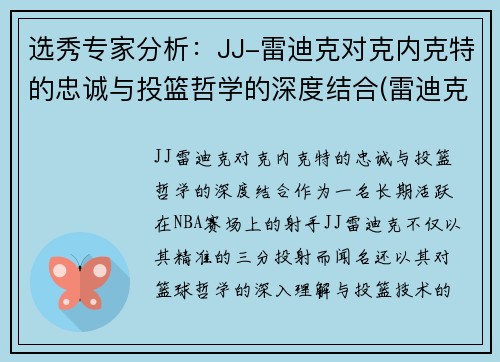 选秀专家分析：JJ-雷迪克对克内克特的忠诚与投篮哲学的深度结合(雷迪克

JJ雷迪克对克内克特的忠诚与投篮哲学的深度结合作为一名长期活跃在NBA赛场上的射手JJ雷迪克不仅以其精准的三分投射而闻名还以其对篮球哲学的深入理解与投篮技术的